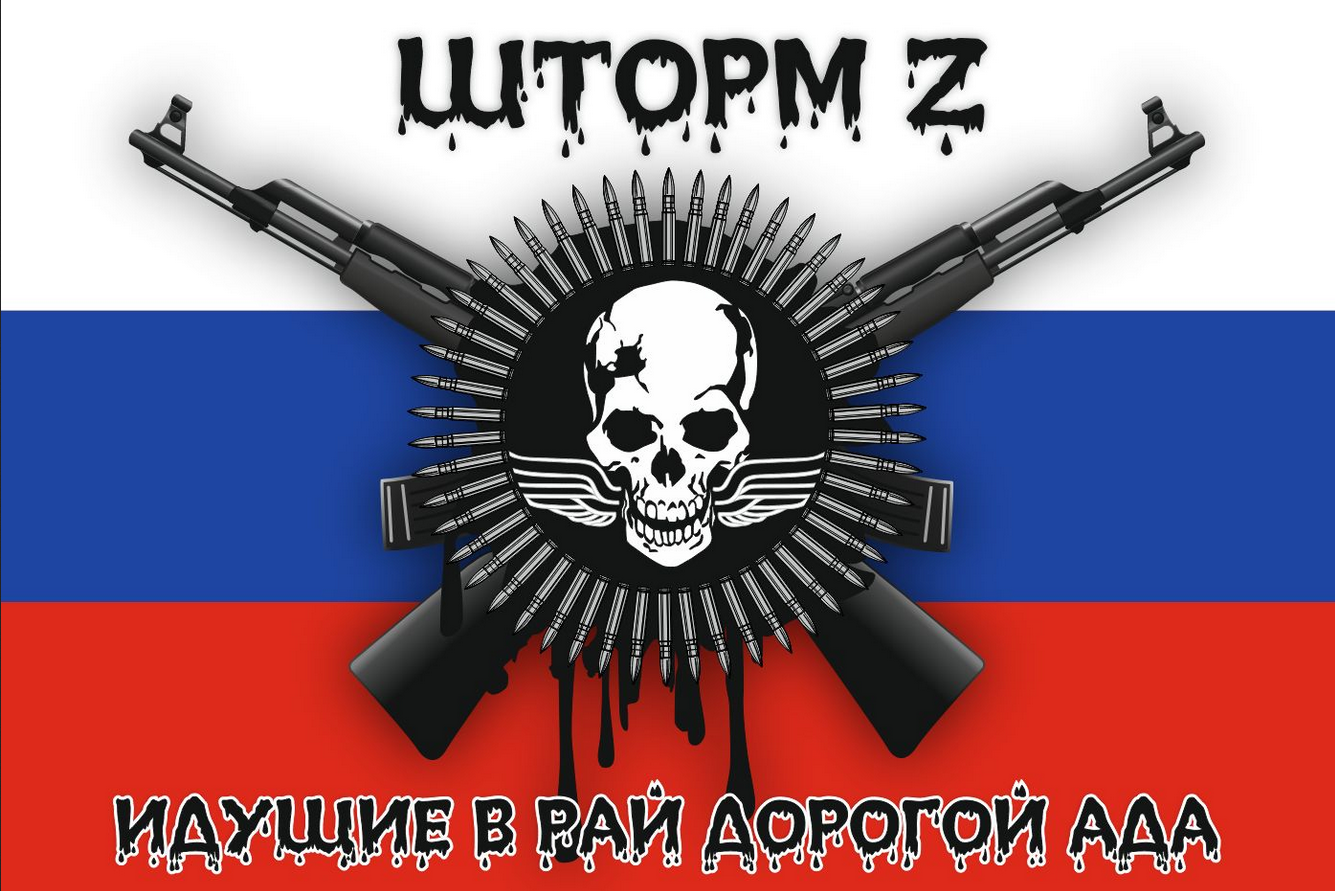 ШТОРМ Z

ИДУЩИЕ В РАЙ ДОРОГОЙ АДА